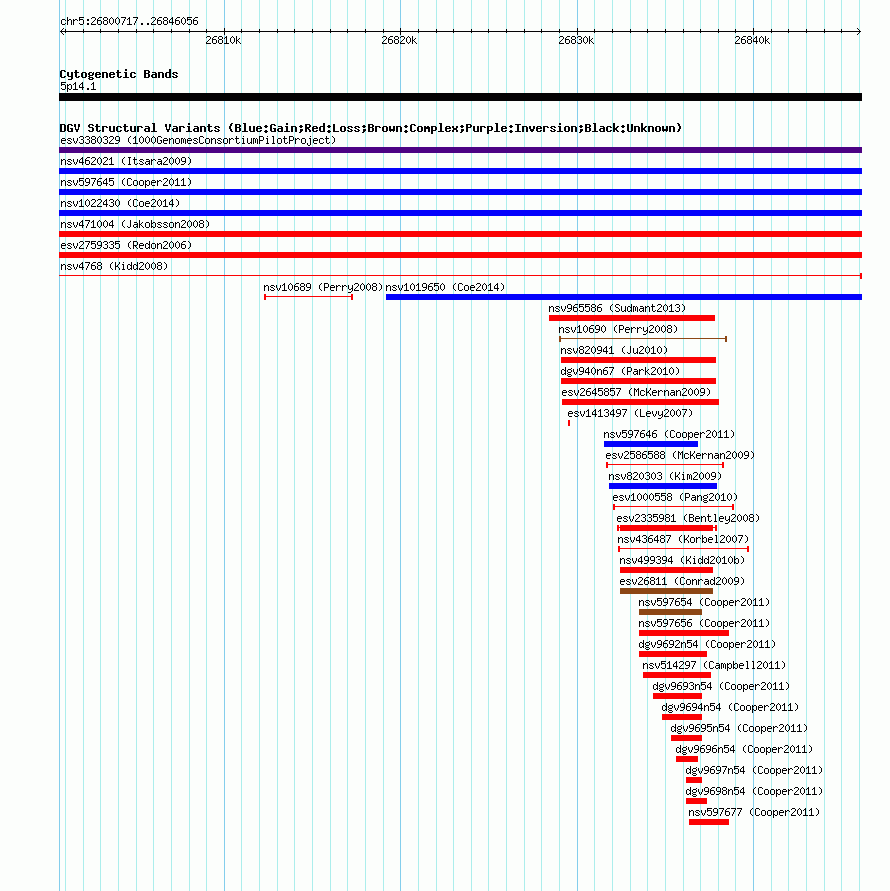 chr5:26800717..26846056

26810k 26820k 26830k 26840k

Cytogenetic Bands
5p14.1

DGV Structural Variants (Blue:Gain;Red:Loss;Brown:Complex;Purple:Inversion;Black:Unknown)
esv3380329 (1000GenomesConsortiumPilotProject)
nsv462021 (Itsara2009)
nsv597645 (Cooper2011)
nsv1022430 (Coe2014)
nsv471004 (Jakobsson2008)
esv2759335 (Redon2006)
nsv4768 (Kidd2008)
nsv10689 (Perry2008)
nsv1019650 (Coe2014)
nsv965586 (Sudmant2013)
nsv10690 (Perry2008)
nsv820941 (Ju2010)
dgv940n67 (Park2010)
esv2645857 (McKernan2009)
esv1413497 (Levy2007)
nsv597646 (Cooper2011)
esv2586588 (McKernan2009)
nsv820303 (Kim2009)
esv1000558 (Pang2010)
esv2335981 (Bentley2008)
nsv436487 (Korbel2007)
nsv499394 (Kidd2010b)
esv26811 (Conrad2009)
nsv597654 (Cooper2011)
nsv597656 (Cooper2011)
dgv9692n54 (Cooper2011)
nsv514297 (Campbell2011)
dgv9693n54 (Cooper2011)
dgv9694n54 (Cooper2011)
dgv9695n54 (Cooper2011)
dgv9696n54 (Cooper2011)
dgv9697n54 (Cooper2011)
dgv9698n54 (Cooper2011)
nsv597677 (Cooper2011)